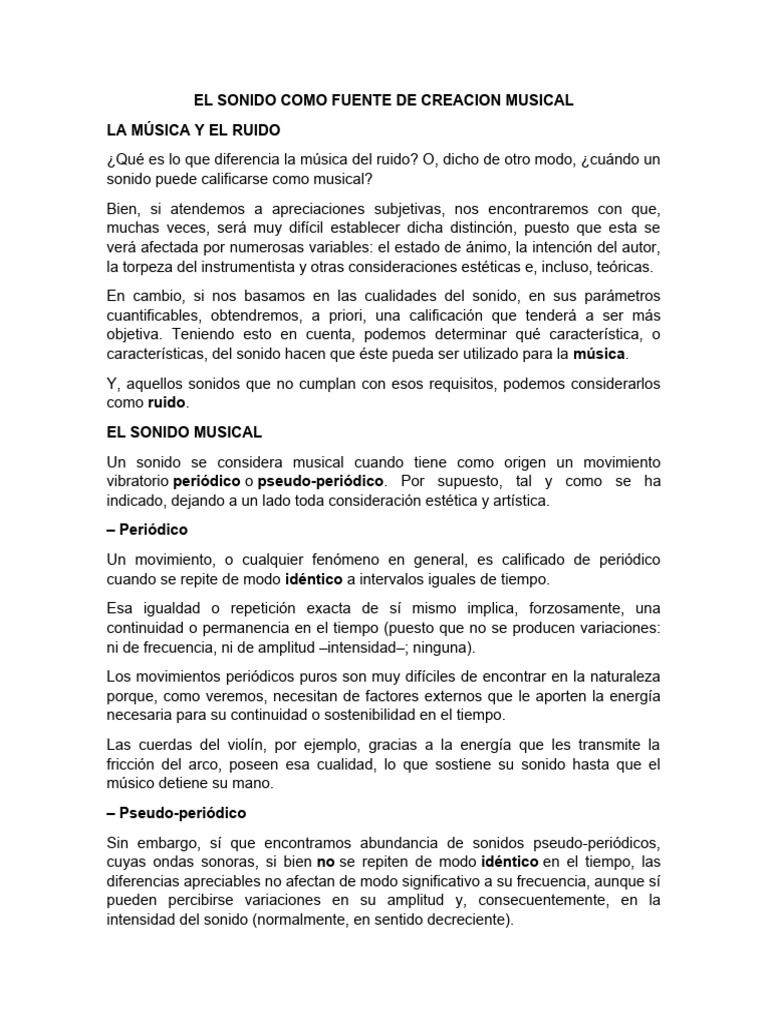 EL SONIDO COMO FUENTE DE CREACION MUSICAL

LA MÚSICA Y EL RUIDO

¿Qué es lo que diferencia la música del ruido? O, dicho de otro modo, ¿cuándo un sonido puede calificarse como musical?

Bien, si atendemos a apreciaciones subjetivas, nos encontraremos con que, muchas veces, será muy difícil establecer dicha distinción, puesto que esta se verá afectada por numerosas variables: el estado de ánimo, la intención del autor, la torpeza del instrumentista y otras consideraciones estéticas e, incluso, teóricas.

En cambio, si nos basamos en las cualidades del sonido, en sus parámetros cuantificables, obtendremos, a priori, una calificación que tenderá a ser más objetiva. Teniendo esto en cuenta, podemos determinar qué característica, o características, del sonido hacen que éste pueda ser utilizado para la música.

Y, aquellos sonidos que no cumplan con esos requisitos, podemos considerarlos como ruido.

EL SONIDO MUSICAL

Un sonido se considera musical cuando tiene como origen un movimiento vibratorio periódico o pseudo-periódico. Por supuesto, tal y como se ha indicado, dejando a un lado toda consideración estética y artística.

– Periódico

Un movimiento, o cualquier fenómeno en general, es calificado de periódico cuando se repite de modo idéntico a intervalos iguales de tiempo.

Esa igualdad o repetición exacta de sí mismo implica, forzosamente, una continuidad o permanencia en el tiempo (puesto que no se producen variaciones: ni de frecuencia, ni de amplitud –intensidad–; ninguna).

Los movimientos periódicos puros son muy difíciles de encontrar en la naturaleza porque, como veremos, necesitan de factores externos que le aporten la energía necesaria para su continuidad o sostenibilidad en el tiempo.

Las cuerdas del violín, por ejemplo, gracias a la energía que les transmite la fricción del arco, poseen esa cualidad, lo que sostiene su sonido hasta que el músico detiene su mano.

– Pseudo-periódico

Sin embargo, sí que encontramos abundancia de sonidos pseudo-periódicos, cuyas ondas sonoras, si bien no se repiten de modo idéntico en el tiempo, las diferencias apreciables no afectan de modo significativo a su frecuencia, aunque sí pueden percibirse variaciones en su amplitud y, consecuentemente, en la intensidad del sonido (normalmente, en sentido decreciente).